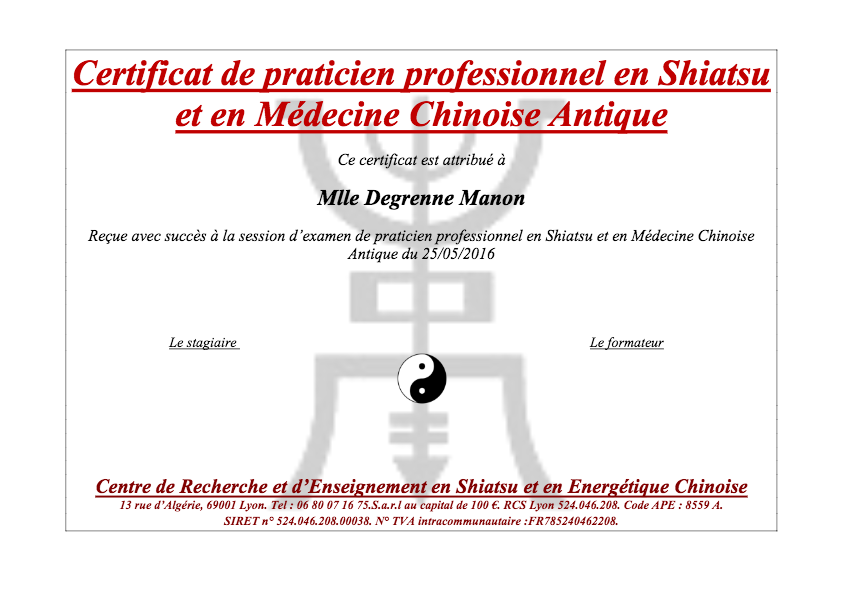 Certificat de praticien professionnel en Shiatsu et en Médecine Chinoise Antique

Ce certificat est attribué à

Mlle Degrenne Manon

Reçue avec succès à la session d'examen de praticien professionnel en Shiatsu et en Médecine Chinoise Antique du 25/05/2016

Le stagiaire

Le formateur

Centre de Recherche et d'Enseignement en Shiatsu et en Energétique Chinoise
13 rue d'Algérie, 69001 Lyon. Tel : 06 80 07 16 75.S.a.r.l au capital de 100 €. RCS Lyon 524.046.208. Code APE : 8559 A.
SIRET n° 524.046.208.00038. N° TVA intracommunautaire :FR785240462208.